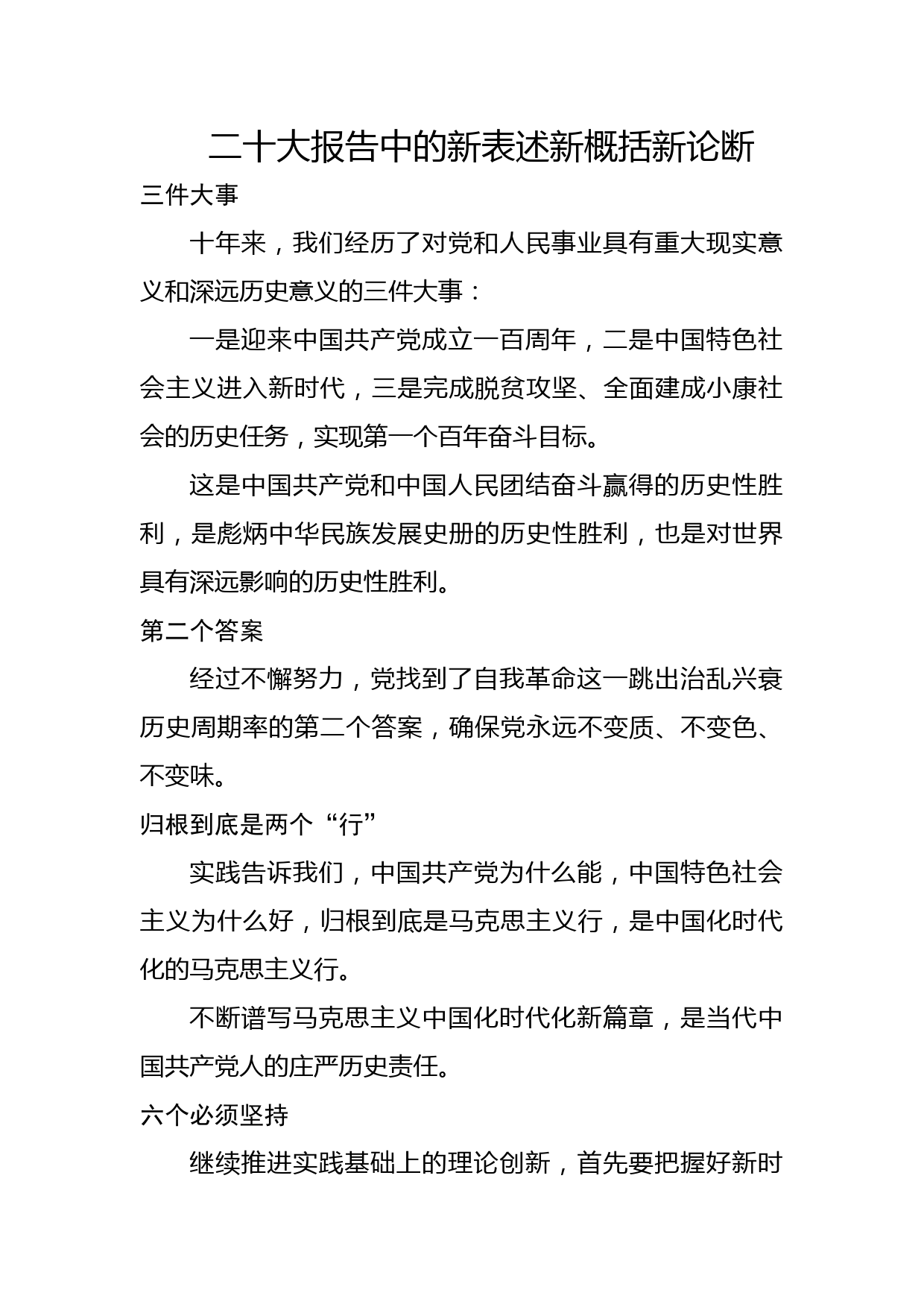 二十大报告中的新表述新概括新论断

三件大事

十年来，我们经历了对党和人民事业具有重大现实意义和深远历史意义的三件大事：

一是迎来中国共产党成立一百周年，二是中国特色社会主义进入新时代，三是完成脱贫攻坚、全面建成小康社会的历史任务，实现第一个百年奋斗目标。

这是中国共产党和中国人民团结奋斗赢得的历史性胜利，是彪炳中华民族发展史册的历史性胜利，也是对世界具有深远影响的历史性胜利。

第二个答案

经过不懈努力，党找到了自我革命这一跳出治乱兴衰历史周期率的第二个答案，确保党永远不变质、不变色、不变味。

归根到底是两个“行”

实践告诉我们，中国共产党为什么能，中国特色社会主义为什么好，归根到底是马克思主义行，是中国化时代化的马克思主义行。

不断谱写马克思主义中国化时代化新篇章，是当代中国共产党人的庄严历史责任。

六个必须坚持

继续推进实践基础上的理论创新，首先要把握好新时